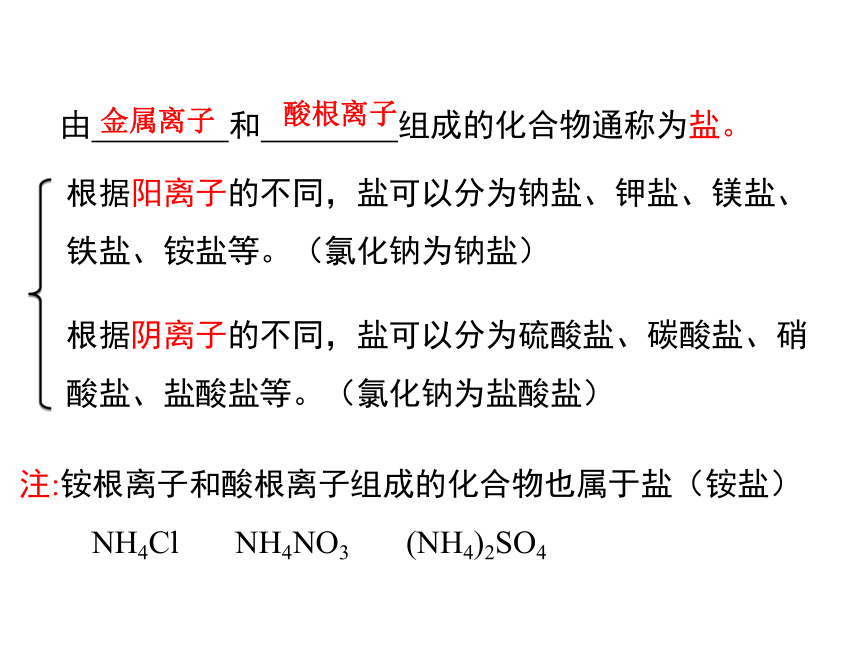 由金属离子和酸根离子组成的化合物通称为盐。

根据阳离子的不同，盐可以分为钠盐、钾盐、镁盐、铁盐、铵盐等。（氯化钠为钠盐）

根据阴离子的不同，盐可以分为硫酸盐、碳酸盐、硝酸盐、盐酸盐等。（氯化钠为盐酸盐）

注:铵根离子和酸根离子组成的化合物也属于盐（铵盐）

$NH_4Cl$ $NH_4NO_3$ $(NH_4)_2SO_4$